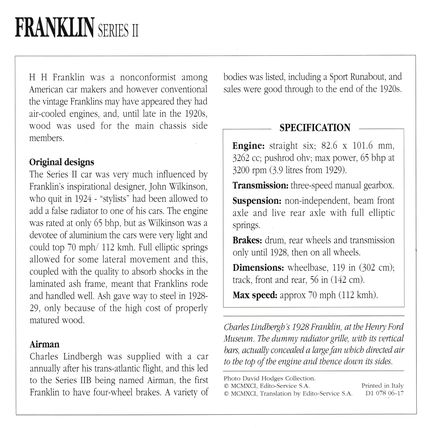 FRANKLIN SERIES II

H H Franklin was a nonconformist among American car makers and however conventional the vintage Franklins may have appeared they had air-cooled engines, and, until late in the 1920s, wood was used for the main chassis side members.

Original designs
The Series II car was very much influenced by Franklin's inspirational designer, John Wilkinson, who quit in 1924 - "stylists" had been allowed to add a false radiator to one of his cars. The engine was rated at only 65 bhp, but as Wilkinson was a devotee of aluminium the cars were very light and could top 70 mph/ 112 kmh. Full elliptic springs allowed for some lateral movement and this, coupled with the quality to absorb shocks in the laminated ash frame, meant that Franklins rode and handled well. Ash gave way to steel in 1928-29, only because of the high cost of properly matured wood.

Airman
Charles Lindbergh was supplied with a car annually after his trans-atlantic flight, and this led to the Series IIB being named Airman, the first Franklin to have four-wheel brakes. A variety of bodies was listed, including a Sport Runabout, and sales were good through to the end of the 1920s.

SPECIFICATION

Engine: straight six; 82.6 x 101.6 mm, 3262 cc; pushrod ohv; max power, 65 bhp at 3200 rpm (3.9 litres from 1929).

Transmission: three-speed manual gearbox.

Suspension: non-independent, beam front axle and live rear axle with full elliptic springs.

Brakes: drum, rear wheels and transmission only until 1928, then on all wheels.

Dimensions: wheelbase, 119 in (302 cm); track, front and rear, 56 in (142 cm).

Max speed: approx 70 mph (112 kmh).

Charles Lindbergh's 1928 Franklin, at the Henry Ford Museum. The dummy radiator grille, with its vertical bars, actually concealed a large fan which directed air to the top of the engine and thence down its sides.

Photo David Hodges Collection.
© MCMXCI, Edito-Service S.A.
© MCMXCI, Translation by Edito-Service S.A.

Printed in Italy
D1 078 06-17